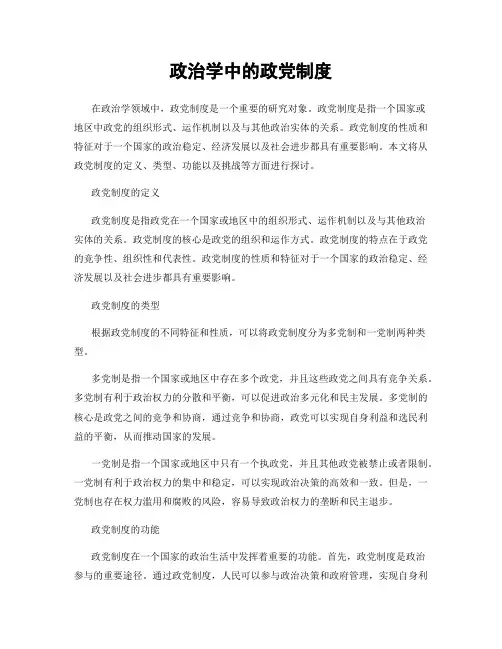 政治学中的政党制度

在政治学领域中，政党制度是一个重要的研究对象。政党制度是指一个国家或地区中政党的组织形式、运作机制以及与其他政治实体的关系。政党制度的性质和特征对于一个国家的政治稳定、经济发展以及社会进步都具有重要影响。本文将从政党制度的定义、类型、功能以及挑战等方面进行探讨。

政党制度的定义

政党制度是指政党在一个国家或地区中的组织形式、运作机制以及与其他政治实体的关系。政党制度的核心是政党的组织和运作方式。政党制度的特点在于政党的竞争性、组织性和代表性。政党制度的性质和特征对于一个国家的政治稳定、经济发展以及社会进步都具有重要影响。

政党制度的类型

根据政党制度的不同特征和性质，可以将政党制度分为多党制和一党制两种类型。

多党制是指一个国家或地区中存在多个政党，并且这些政党之间具有竞争关系。多党制有利于政治权力的分散和平衡，可以促进政治多元化和民主发展。多党制的核心是政党之间的竞争和协商，通过竞争和协商，政党可以实现自身利益和选民利益的平衡，从而推动国家的发展。

一党制是指一个国家或地区中只有一个执政党，并且其他政党被禁止或者限制。一党制有利于政治权力的集中和稳定，可以实现政治决策的高效和一致。但是，一党制也存在权力滥用和腐败的风险，容易导致政治权力的垄断和民主退步。

政党制度的功能

政党制度在一个国家的政治生活中发挥着重要的功能。首先，政党制度是政治参与的重要途径。通过政党制度，人民可以参与政治决策和政府管理，实现自身利